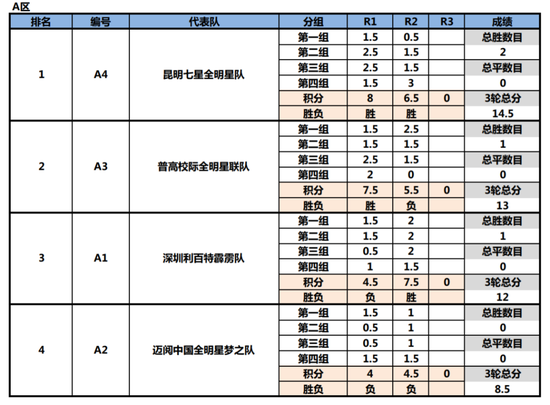 A区

| 排名 | 编号 | 代表队 | 分组 | R1 | R2 | R3 | 成绩 |
|---|---|---|---|---|---|---|---|
| 1 | A4 | 昆明七星全明星队 | 第一组 | 1.5 | 0.5 | | 总胜数目 |
| | | | 第二组 | 2.5 | 1.5 | | 2 |
| | | | 第三组 | 2.5 | 1.5 | | 总平数目 |
| | | | 第四组 | 1.5 | 3 | | 0 |
| | | | 积分 | 8 | 6.5 | 0 | 3轮总分 |
| | | | 胜负 | 胜 | 胜 | | 14.5 |
| 2 | A3 | 普高校际全明星联队 | 第一组 | 1.5 | 2.5 | | 总胜数目 |
| | | | 第二组 | 1.5 | 1.5 | | 1 |
| | | | 第三组 | 2.5 | 1.5 | | 总平数目 |
| | | | 第四组 | 2 | 0 | | 0 |
| | | | 积分 | 7.5 | 5.5 | 0 | 3轮总分 |
| | | | 胜负 | 胜 | 负 | | 13 |
| 3 | A1 | 深圳利百特霹雳队 | 第一组 | 1.5 | 2 | | 总胜数目 |
| | | | 第二组 | 1.5 | 2 | | 1 |
| | | | 第三组 | 0.5 | 2 | | 总平数目 |
| | | | 第四组 | 1 | 1.5 | | 0 |
| | | | 积分 | 4.5 | 7.5 | 0 | 3轮总分 |
| | | | 胜负 | 负 | 胜 | | 12 |
| 4 | A2 | 迈阅中国全明星梦之队 | 第一组 | 1.5 | 1 | | 总胜数目 |
| | | | 第二组 | 0.5 | 1 | | 0 |
| | | | 第三组 | 0.5 | 1 | | 总平数目 |
| | | | 第四组 | 1.5 | 1.5 | | 0 |
| | | | 积分 | 4 | 4.5 | 0 | 3轮总分 |
| | | | 胜负 | 负 | 负 | | 8.5 |